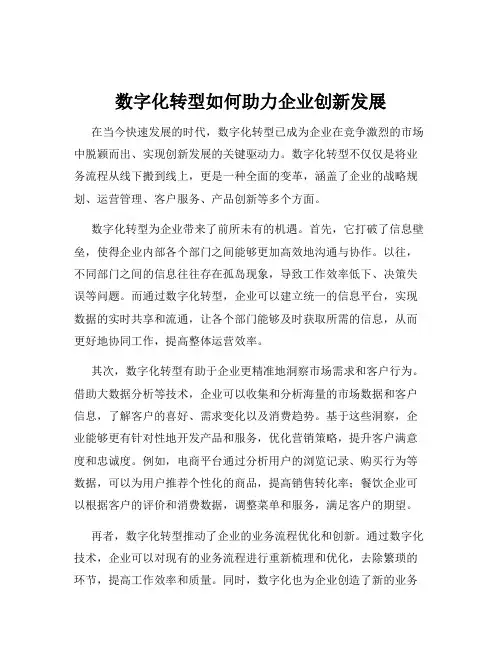 数字化转型如何助力企业创新发展

在当今快速发展的时代，数字化转型已成为企业在竞争激烈的市场中脱颖而出、实现创新发展的关键驱动力。数字化转型不仅仅是将业务流程从线下搬到线上，更是一种全面的变革，涵盖了企业的战略规划、运营管理、客户服务、产品创新等多个方面。

数字化转型为企业带来了前所未有的机遇。首先，它打破了信息壁垒，使得企业内部各个部门之间能够更加高效地沟通与协作。以往，不同部门之间的信息往往存在孤岛现象，导致工作效率低下、决策失误等问题。而通过数字化转型，企业可以建立统一的信息平台，实现数据的实时共享和流通，让各个部门能够及时获取所需的信息，从而更好地协同工作，提高整体运营效率。

其次，数字化转型有助于企业更精准地洞察市场需求和客户行为。借助大数据分析等技术，企业可以收集和分析海量的市场数据和客户信息，了解客户的喜好、需求变化以及消费趋势。基于这些洞察，企业能够更有针对性地开发产品和服务，优化营销策略，提升客户满意度和忠诚度。例如，电商平台通过分析用户的浏览记录、购买行为等数据，可以为用户推荐个性化的商品，提高销售转化率；餐饮企业可以根据客户的评价和消费数据，调整菜单和服务，满足客户的期望。

再者，数字化转型推动了企业的业务流程优化和创新。通过数字化技术，企业可以对现有的业务流程进行重新梳理和优化，去除繁琐的环节，提高工作效率和质量。同时，数字化也为企业创造了新的业务